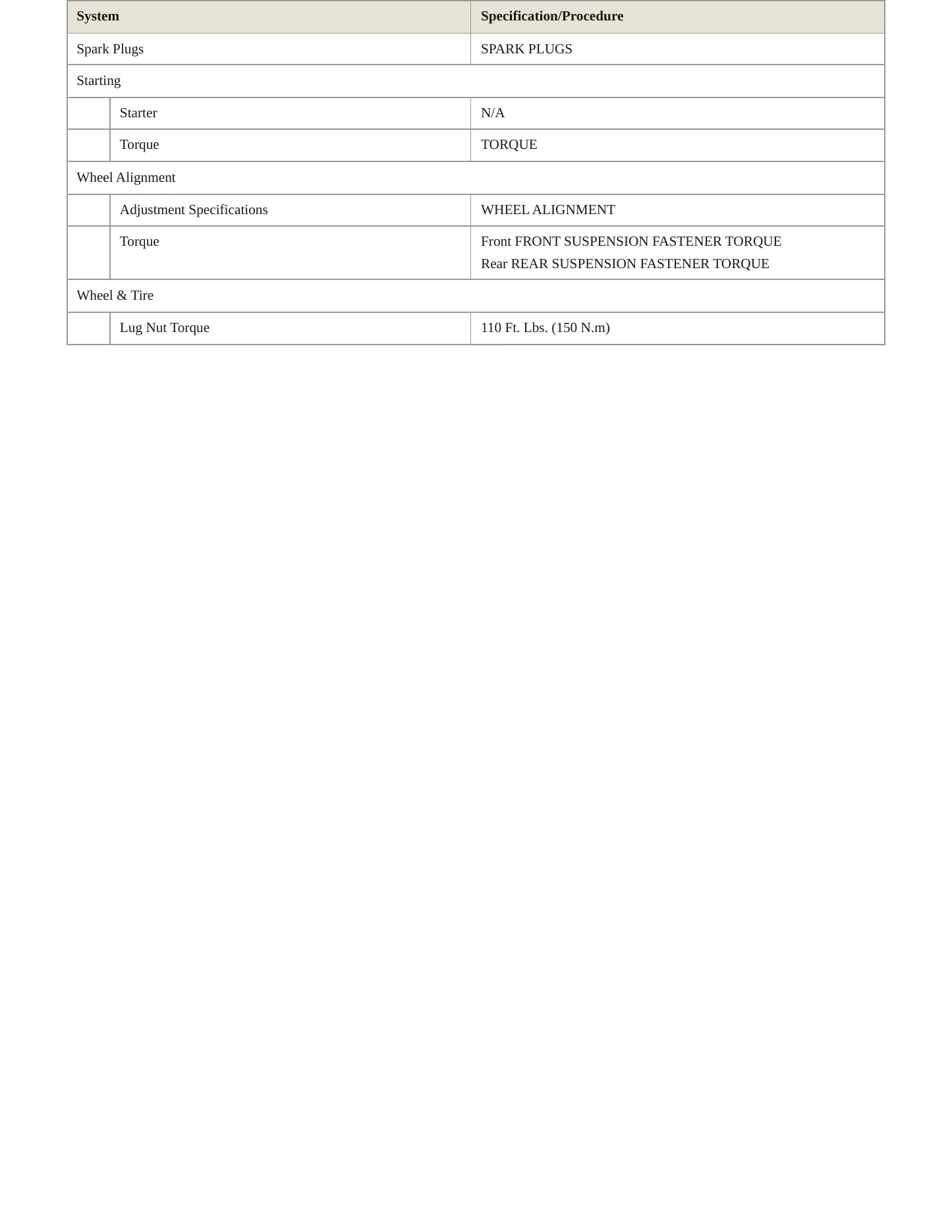 | System | | Specification/Procedure |
|---|---|---|
| Spark Plugs | | SPARK PLUGS |
| Starting | | |
| | Starter | N/A |
| | Torque | TORQUE |
| Wheel Alignment | | |
| | Adjustment Specifications | WHEEL ALIGNMENT |
| | Torque | Front FRONT SUSPENSION FASTENER TORQUE Rear REAR SUSPENSION FASTENER TORQUE |
| Wheel & Tire | | |
| | Lug Nut Torque | 110 Ft. Lbs. (150 N.m) |